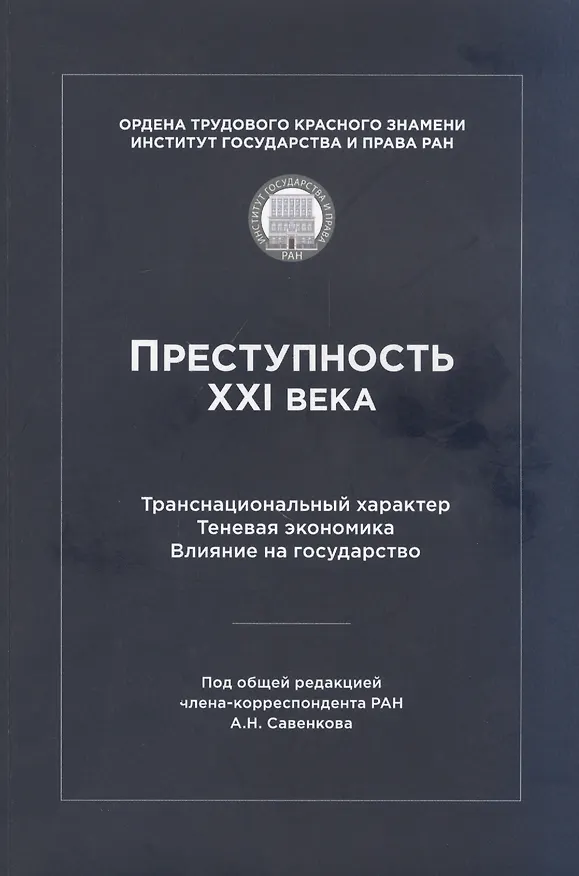 ОРДЕНА ТРУДОВОГО КРАСНОГО ЗНАМЕНИ
ИНСТИТУТ ГОСУДАРСТВА И ПРАВА РАН

ИНСТИТУТ ГОСУДАРСТВА И ПРАВА
РАН

ПРЕСТУПНОСТЬ
XXI ВЕКА

Транснациональный характер
Теневая экономика
Влияние на государство

Под общей редакцией
члена-корреспондента РАН
А.Н. Савенкова